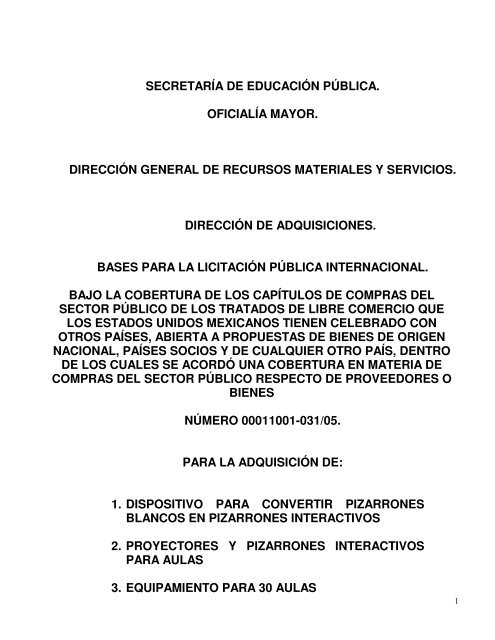 SECRETARÍA DE EDUCACIÓN PÚBLICA.

OFICIALÍA MAYOR.

DIRECCIÓN GENERAL DE RECURSOS MATERIALES Y SERVICIOS.

DIRECCIÓN DE ADQUISICIONES.

BASES PARA LA LICITACIÓN PÚBLICA INTERNACIONAL.

BAJO LA COBERTURA DE LOS CAPÍTULOS DE COMPRAS DEL SECTOR PÚBLICO DE LOS TRATADOS DE LIBRE COMERCIO QUE LOS ESTADOS UNIDOS MEXICANOS TIENEN CELEBRADO CON OTROS PAÍSES, ABIERTA A PROPUESTAS DE BIENES DE ORIGEN NACIONAL, PAÍSES SOCIOS Y DE CUALQUIER OTRO PAÍS, DENTRO DE LOS CUALES SE ACORDÓ UNA COBERTURA EN MATERIA DE COMPRAS DEL SECTOR PÚBLICO RESPECTO DE PROVEEDORES O BIENES

NÚMERO 00011001-031/05.

PARA LA ADQUISICIÓN DE:

1. DISPOSITIVO PARA CONVERTIR PIZARRONES BLANCOS EN PIZARRONES INTERACTIVOS

2. PROYECTORES Y PIZARRONES INTERACTIVOS PARA AULAS

3. EQUIPAMIENTO PARA 30 AULAS

1